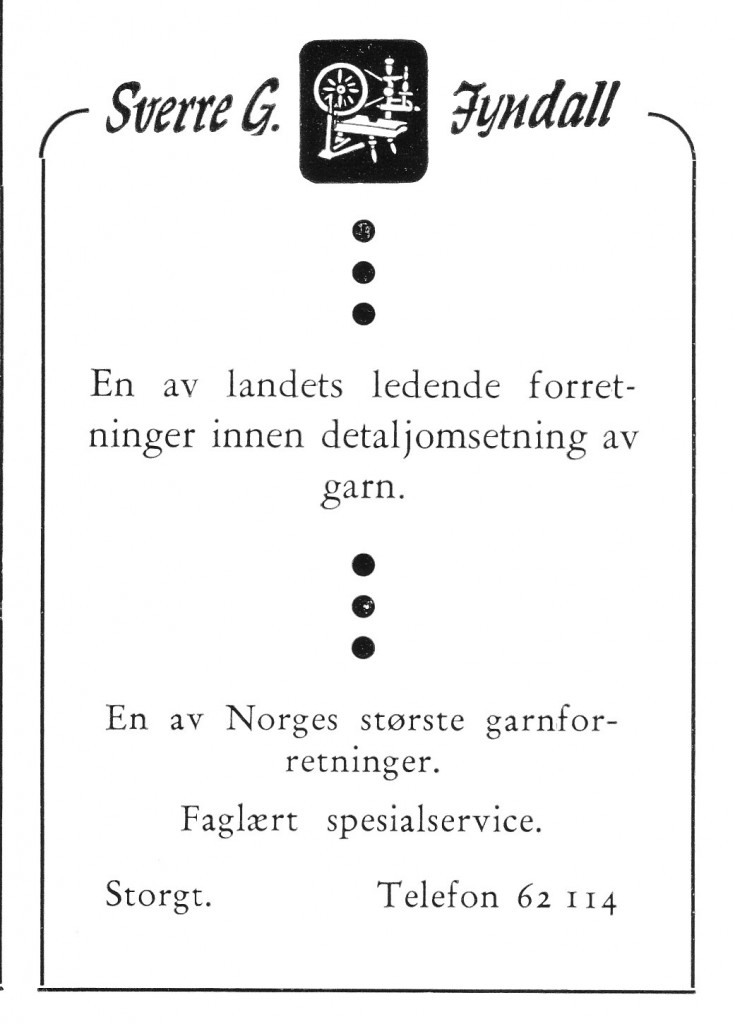 Sverre G. Fyndall

En av landets ledende forretninger innen detaljomsetning av garn.

En av Norges største garnforretninger.

Faglært spesialservice.

Storgt. Telefon 62 114